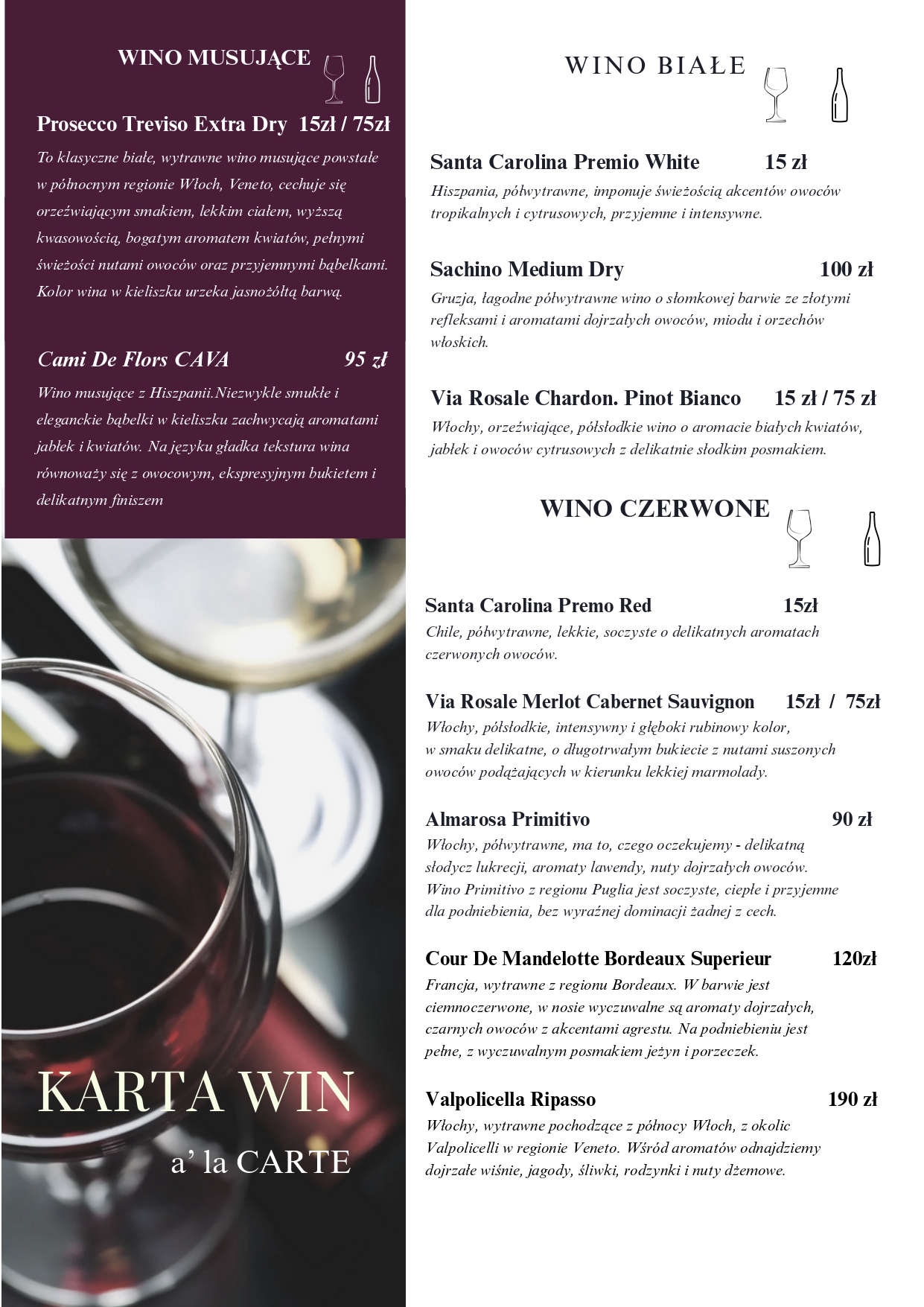 WINO MUSUJĄCE

Prosecco Treviso Extra Dry 15zł / 75zł

To klasyczne białe, wytrawne wino musujące powstałe w północnym regionie Włoch, Veneto, cechuje się orzeźwiającym smakiem, lekkim ciałem, wyższą kwasowością, bogatym aromatem kwiatów, pełnymi świeżości nutami owoców oraz przyjemnymi bąbelkami. Kolor wina w kieliszku urzeka jasnożółtą barwą.

Cami De Flors CAVA 95 zł

Wino musujące z Hiszpanii.Niezwykle smukłe i eleganckie bąbelki w kieliszku zachwycają aromatami jabłek i kwiatów. Na języku gładka tekstura wina równoważy się z owocowym, ekspresyjnym bukietem i delikatnym finiszem

KARTA WIN

a' la CARTE

WINO BIAŁE

Santa Carolina Premio White 15 zł

Hiszpania, półwytrawne, imponuje świeżością akcentów owoców tropikalnych i cytrusowych, przyjemne i intensywne.

Sachino Medium Dry 100 zł

Gruzja, łagodne półwytrawne wino o słomkowej barwie ze złotymi refleksami i aromatami dojrzałych owoców, miodu i orzechów włoskich.

Via Rosale Chardon. Pinot Bianco 15 zł / 75 zł

Włochy, orzeźwiające, półsłodkie wino o aromacie białych kwiatów, jabłek i owoców cytrusowych z delikatnie słodkim posmakiem.

WINO CZERWONE

Santa Carolina Premo Red 15zł

Chile, półwytrawne, lekkie, soczyste o delikatnych aromatach czerwonych owoców.

Via Rosale Merlot Cabernet Sauvignon 15zł / 75zł

Włochy, półsłodkie, intensywny i głęboki rubinowy kolor, w smaku delikatne, o długotrwałym bukiecie z nutami suszonych owoców podążających w kierunku lekkiej marmolady.

Almarosa Primitivo 90 zł

Włochy, półwytrawne, ma to, czego oczekujemy - delikatną słodycz lukrecji, aromaty lawendy, nuty dojrzałych owoców. Wino Primitivo z regionu Puglia jest soczyste, ciepłe i przyjemne dla podniebienia, bez wyraźnej dominacji żadnej z cech.

Cour De Mandelotte Bordeaux Superieur 120zł

Francja, wytrawne z regionu Bordeaux. W barwie jest ciemnoczerwone, w nosie wyczuwalne są aromaty dojrzałych, czarnych owoców z akcentami agrestu. Na podniebieniu jest pełne, z wyczuwalnym posmakiem jeżyn i porzeczek.

Valpolicella Ripasso 190 zł

Włochy, wytrawne pochodzące z północy Włoch, z okolic Valpolicelli w regionie Veneto. Wśród aromatów odnajdziemy dojrzałe wiśnie, jagody, śliwki, rodzynki i nuty dżemowe.